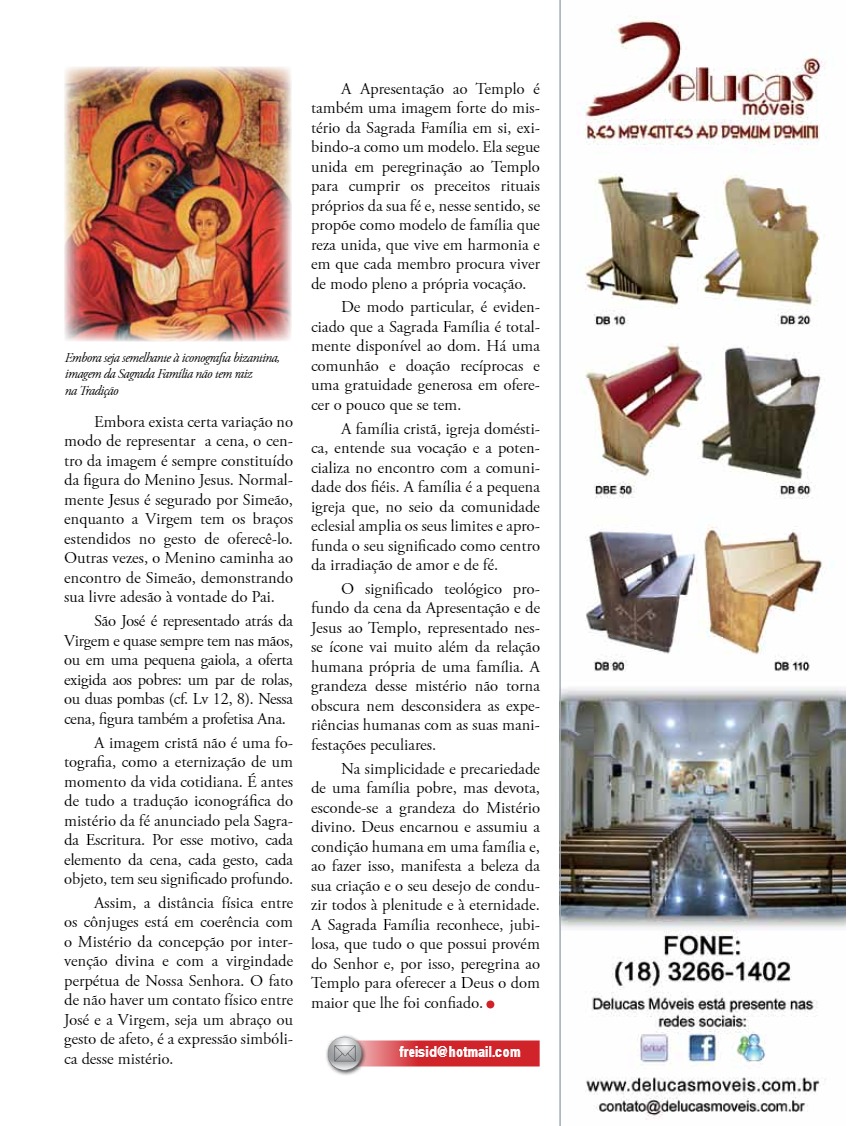 Embora seja semelhante à iconografia bizantina, imagem da Sagrada Família não tem raiz na Tradição

Embora exista certa variação no modo de representar a cena, o centro da imagem é sempre constituído da figura do Menino Jesus. Normalmente Jesus é segurado por Simeão, enquanto a Virgem tem os braços estendidos no gesto de oferecê-lo. Outras vezes, o Menino caminha ao encontro de Simeão, demonstrando sua livre adesão à vontade do Pai.

São José é representado atrás da Virgem e quase sempre tem nas mãos, ou em uma pequena gaiola, a oferta exigida aos pobres: um par de rolas, ou duas pombas (cf. Lv 12, 8). Nessa cena, figura também a profetisa Ana.

A imagem cristã não é uma fotografia, como a eternização de um momento da vida cotidiana. É antes de tudo a tradução iconográfica do mistério da fé anunciado pela Sagrada Escritura. Por esse motivo, cada elemento da cena, cada gesto, cada objeto, tem seu significado profundo.

Assim, a distância física entre os cônjuges está em coerência com o Mistério da concepção por intervenção divina e com a virgindade perpétua de Nossa Senhora. O fato de não haver um contato físico entre José e a Virgem, seja um abraço ou gesto de afeto, é a expressão simbólica desse mistério.

A Apresentação ao Templo é também uma imagem forte do mistério da Sagrada Família em si, exibindo-a como um modelo. Ela segue unida em peregrinação ao Templo para cumprir os preceitos rituais próprios da sua fé e, nesse sentido, se propõe como modelo de família que reza unida, que vive em harmonia e em que cada membro procura viver de modo pleno a própria vocação.

De modo particular, é evidenciado que a Sagrada Família é totalmente disponível ao dom. Há uma comunhão e doação recíprocas e uma gratuidade generosa em oferecer o pouco que se tem.

A família cristã, igreja doméstica, entende sua vocação e a potencializa no encontro com a comunidade dos fiéis. A família é a pequena igreja que, no seio da comunidade eclesial amplia os seus limites e aprofunda o seu significado como centro da irradiação de amor e de fé.

O significado teológico profundo da cena da Apresentação e de Jesus ao Templo, representado nesse ícone vai muito além da relação humana própria de uma família. A grandeza desse mistério não torna obscura nem desconsidera as experiências humanas com as suas manifestações peculiares.

Na simplicidade e precariedade de uma família pobre, mas devota, esconde-se a grandeza do Mistério divino. Deus encarnou e assumiu a condição humana em uma família e, ao fazer isso, manifesta a beleza da sua criação e o seu desejo de conduzir todos à plenitude e à eternidade. A Sagrada Família reconhece, jubilosa, que tudo o que possui provém do Senhor e, por isso, peregrina ao Templo para oferecer a Deus o dom maior que lhe foi confiado.

freisid@hotmail.com

Delucas® móveis
RES MOVENTES AD DOMUM DOMINI

DB 10
DB 20
DBE 50
DB 60
DB 90
DB 110

FONE:
(18) 3266-1402

Delucas Móveis está presente nas redes sociais:

www.delucasmoveis.com.br
contato@delucasmoveis.com.br